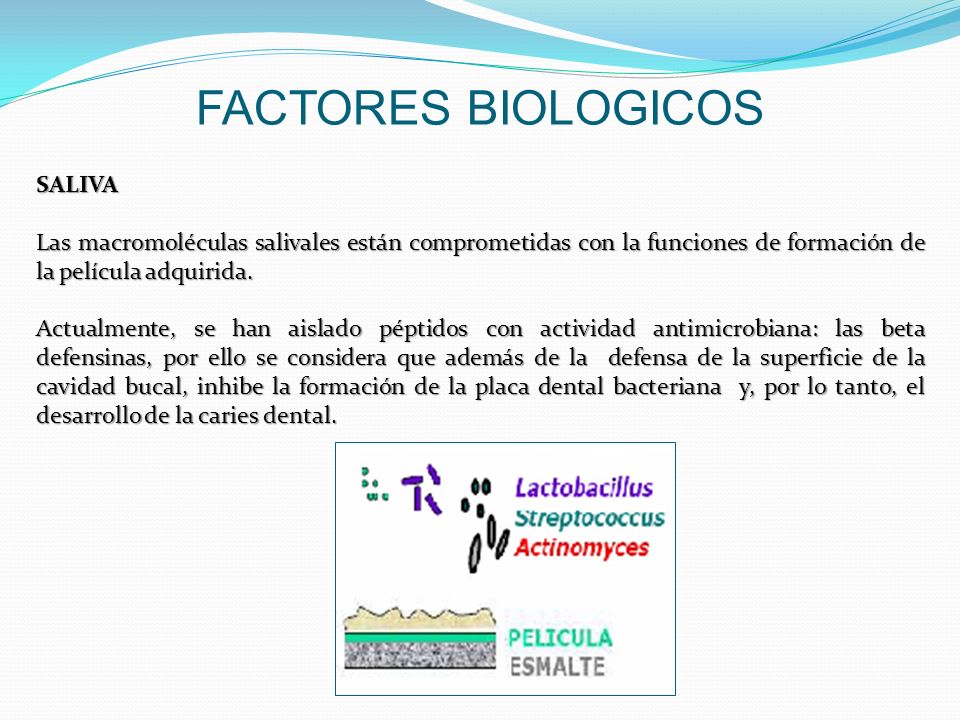 FACTORES BIOLOGICOS

SALIVA

Las macromoléculas salivales están comprometidas con la funciones de formación de la película adquirida.

Actualmente, se han aislado péptidos con actividad antimicrobiana: las beta defensinas, por ello se considera que además de la defensa de la superficie de la cavidad bucal, inhibe la formación de la placa dental bacteriana y, por lo tanto, el desarrollo de la caries dental.

Lactobacillus
Streptococcus
Actinomyces

PELICULA
ESMALTE